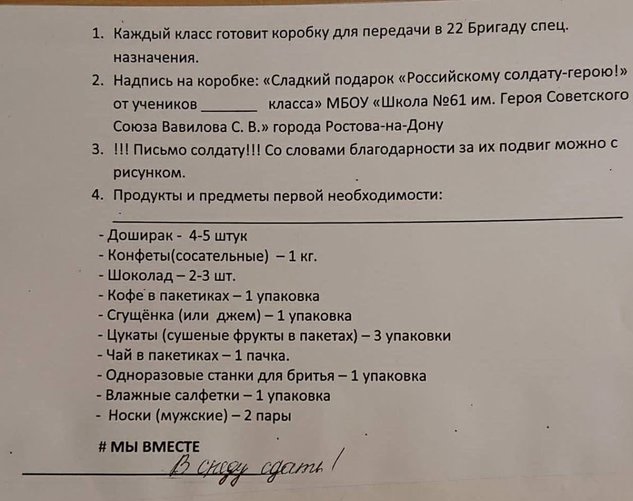 1. Каждый класс готовит коробку для передачи в 22 Бригаду спец. назначения.

2. Надпись на коробке: «Сладкий подарок «Российскому солдату-герою!» от учеников _______ класса» МБОУ «Школа №61 им. Героя Советского Союза Вавилова С. В.» города Ростова-на-Дону

3. !!! Письмо солдату!!! Со словами благодарности за их подвиг можно с рисунком.

4. Продукты и предметы первой необходимости:

- Доширак - 4-5 штук
- Конфеты(сосательные) – 1 кг.
- Шоколад – 2-3 шт.
- Кофе в пакетиках – 1 упаковка
- Сгущёнка (или джем) – 1 упаковка
- Цукаты (сушеные фрукты в пакетах) – 3 упаковки
- Чай в пакетиках – 1 пачка.
- Одноразовые станки для бритья – 1 упаковка
- Влажные салфетки – 1 упаковка
- Носки (мужские) – 2 пары

# МЫ ВМЕСТЕ

В среду сдать!